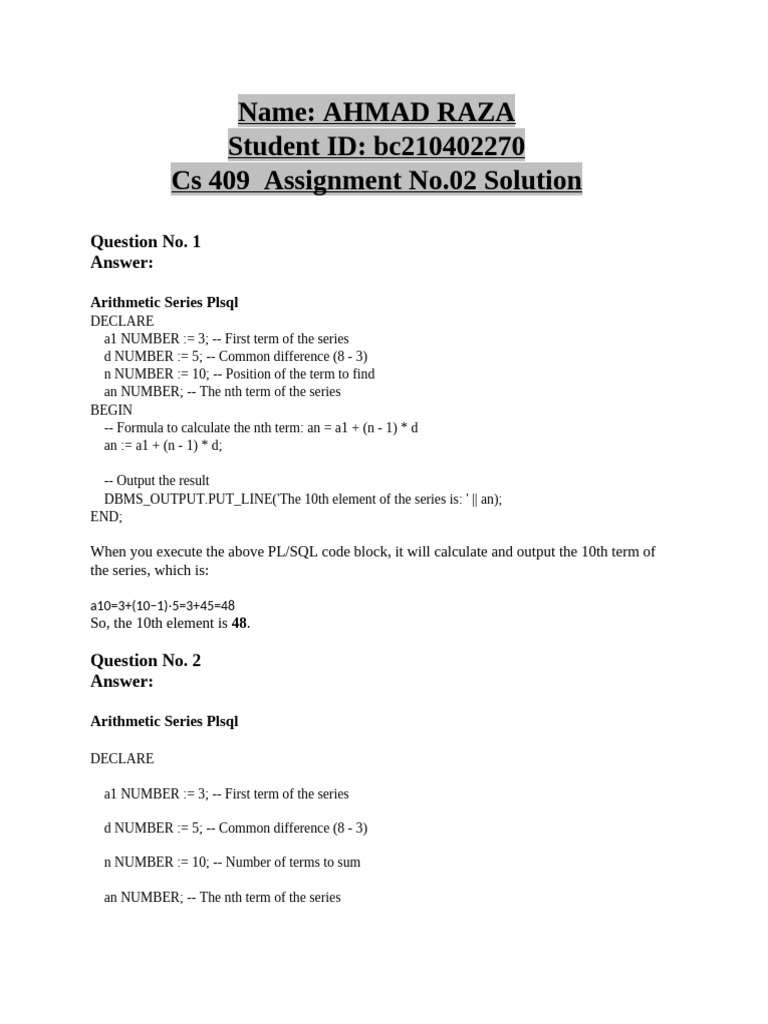 Name: AHMAD RAZA
Student ID: bc210402270
Cs 409 Assignment No.02 Solution

Question No. 1
Answer:

Arithmetic Series Plsql
DECLARE
a1 NUMBER := 3; -- First term of the series
d NUMBER := 5; -- Common difference (8 - 3)
n NUMBER := 10; -- Position of the term to find
an NUMBER; -- The nth term of the series
BEGIN
-- Formula to calculate the nth term: an = a1 + (n - 1) * d
an := a1 + (n - 1) * d;

-- Output the result
DBMS_OUTPUT.PUT_LINE('The 10th element of the series is: ' || an);
END;

When you execute the above PL/SQL code block, it will calculate and output the 10th term of the series, which is:

a10=3+(10−1)⋅5=3+45=48
So, the 10th element is **48**.

Question No. 2
Answer:

Arithmetic Series Plsql

DECLARE

a1 NUMBER := 3; -- First term of the series

d NUMBER := 5; -- Common difference (8 - 3)

n NUMBER := 10; -- Number of terms to sum

an NUMBER; -- The nth term of the series